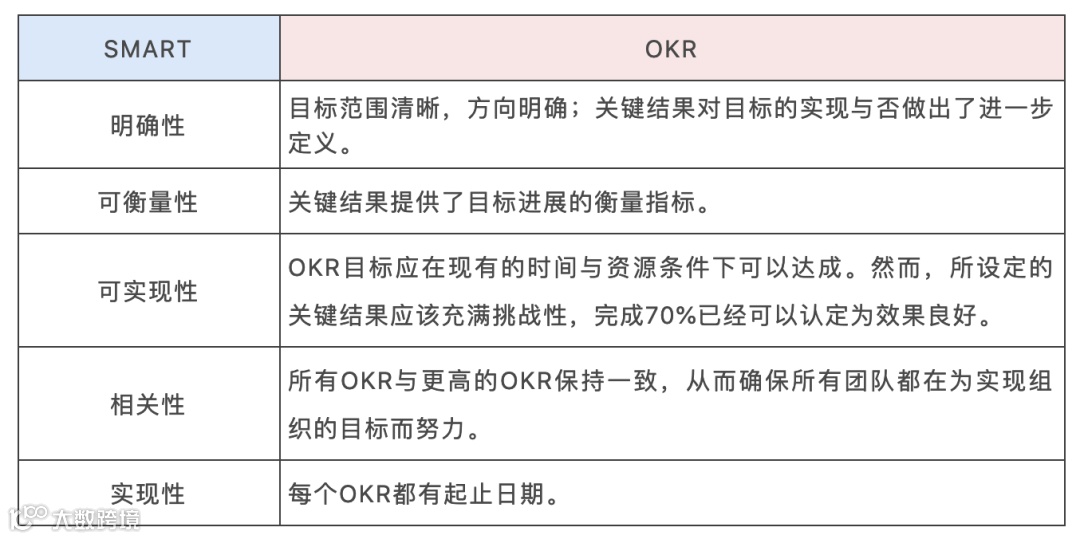 | SMART | OKR |
|---|---|
| 明确性 | 目标范围清晰，方向明确；关键结果对目标的实现与否做出了进一步定义。 |
| 可衡量性 | 关键结果提供了目标进展的衡量指标。 |
| 可实现性 | OKR目标应在现有的时间与资源条件下可以达成。然而，所设定的关键结果应该充满挑战性，完成70%已经可以认定为效果良好。 |
| 相关性 | 所有OKR与更高的OKR保持一致，从而确保所有团队都在为实现组织的目标而努力。 |
| 实现性 | 每个OKR都有起止日期。 |

大数跨境